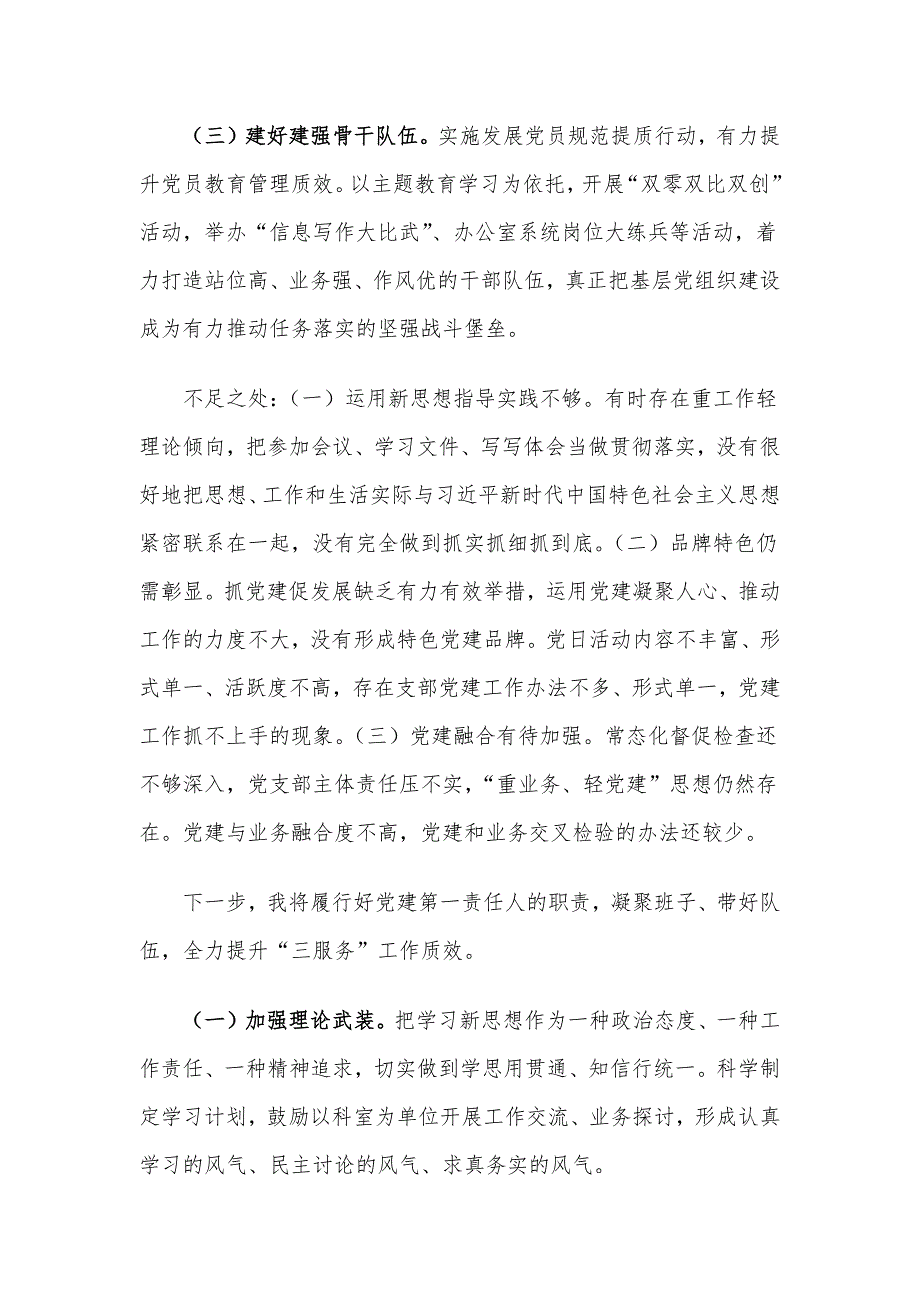 （三）建好建强骨干队伍。实施发展党员规范提质行动，有力提升党员教育管理质效。以主题教育学习为依托，开展“双零双比双创”活动，举办“信息写作大比武”、办公室系统岗位大练兵等活动，着力打造站位高、业务强、作风优的干部队伍，真正把基层党组织建设成为有力推动任务落实的坚强战斗堡垒。

不足之处：（一）运用新思想指导实践不够。有时存在重工作轻理论倾向，把参加会议、学习文件、写写体会当做贯彻落实，没有很好地把思想、工作和生活实际与习近平新时代中国特色社会主义思想紧密联系在一起，没有完全做到抓实抓细抓到底。（二）品牌特色仍需彰显。抓党建促发展缺乏有力有效举措，运用党建凝聚人心、推动工作的力度不大，没有形成特色党建品牌。党日活动内容不丰富、形式单一、活跃度不高，存在支部党建工作办法不多、形式单一，党建工作抓不上手的现象。（三）党建融合有待加强。常态化督促检查还不够深入，党支部主体责任压不实，“重业务、轻党建”思想仍然存在。党建与业务融合度不高，党建和业务交叉检验的办法还较少。

下一步，我将履行好党建第一责任人的职责，凝聚班子、带好队伍，全力提升“三服务”工作质效。

（一）加强理论武装。把学习新思想作为一种政治态度、一种工作责任、一种精神追求，切实做到学思用贯通、知信行统一。科学制定学习计划，鼓励以科室为单位开展工作交流、业务探讨，形成认真学习的风气、民主讨论的风气、求真务实的风气。